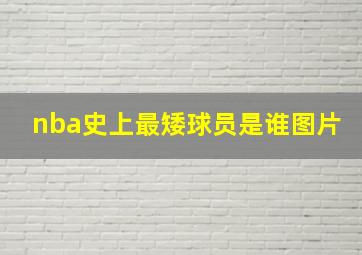 nba史上最矮球员是谁图片